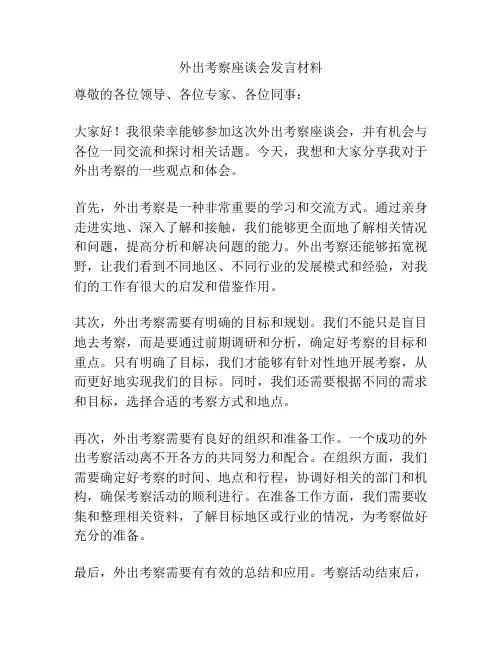 外出考察座谈会发言材料

尊敬的各位领导、各位专家、各位同事：

大家好！我很荣幸能够参加这次外出考察座谈会，并有机会与各位一同交流和探讨相关话题。今天，我想和大家分享我对于外出考察的一些观点和体会。

首先，外出考察是一种非常重要的学习和交流方式。通过亲身走进实地、深入了解和接触，我们能够更全面地了解相关情况和问题，提高分析和解决问题的能力。外出考察还能够拓宽视野，让我们看到不同地区、不同行业的发展模式和经验，对我们的工作有很大的启发和借鉴作用。

其次，外出考察需要有明确的目标和规划。我们不能只是盲目地去考察，而是要通过前期调研和分析，确定好考察的目标和重点。只有明确了目标，我们才能够有针对性地开展考察，从而更好地实现我们的目标。同时，我们还需要根据不同的需求和目标，选择合适的考察方式和地点。

再次，外出考察需要有良好的组织和准备工作。一个成功的外出考察活动离不开各方的共同努力和配合。在组织方面，我们需要确定好考察的时间、地点和行程，协调好相关的部门和机构，确保考察活动的顺利进行。在准备工作方面，我们需要收集和整理相关资料，了解目标地区或行业的情况，为考察做好充分的准备。

最后，外出考察需要有有效的总结和应用。考察活动结束后，